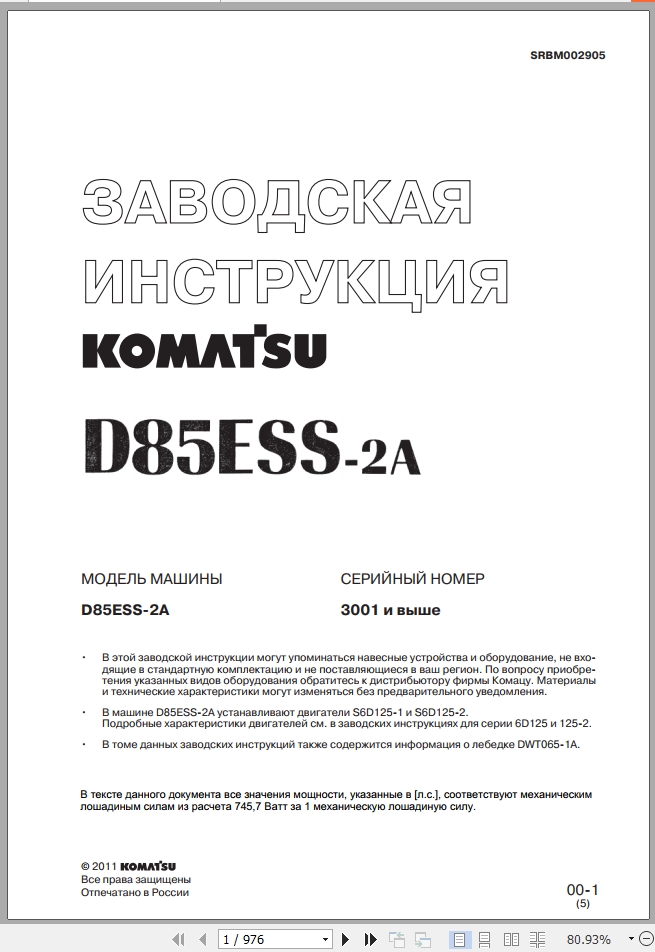 SRBM002905

ЗАВОДСКАЯ ИНСТРУКЦИЯ

KOMATSU

D85ESS-2A

МОДЕЛЬ МАШИНЫ

D85ESS-2A

СЕРИЙНЫЙ НОМЕР

3001 и выше

• В этой заводской инструкции могут упоминаться навесные устройства и оборудование, не входящие в стандартную комплектацию и не поставляющиеся в ваш регион. По вопросу приобретения указанных видов оборудования обратитесь к дистрибьютору фирмы Комацу. Материалы и технические характеристики могут изменяться без предварительного уведомления.

• В машине D85ESS-2A устанавливают двигатели S6D125-1 и S6D125-2. Подробные характеристики двигателей см. в заводских инструкциях для серии 6D125 и 125-2.

• В томе данных заводских инструкций также содержится информация о лебедке DWT065-1A.

В тексте данного документа все значения мощности, указанные в [л.с.], соответствуют механическим лошадиным силам из расчета 745,7 Ватт за 1 механическую лошадиную силу.

© 2011 KOMATSU
Все права защищены
Отпечатано в России

00-1
(5)

1 / 976

80.93%